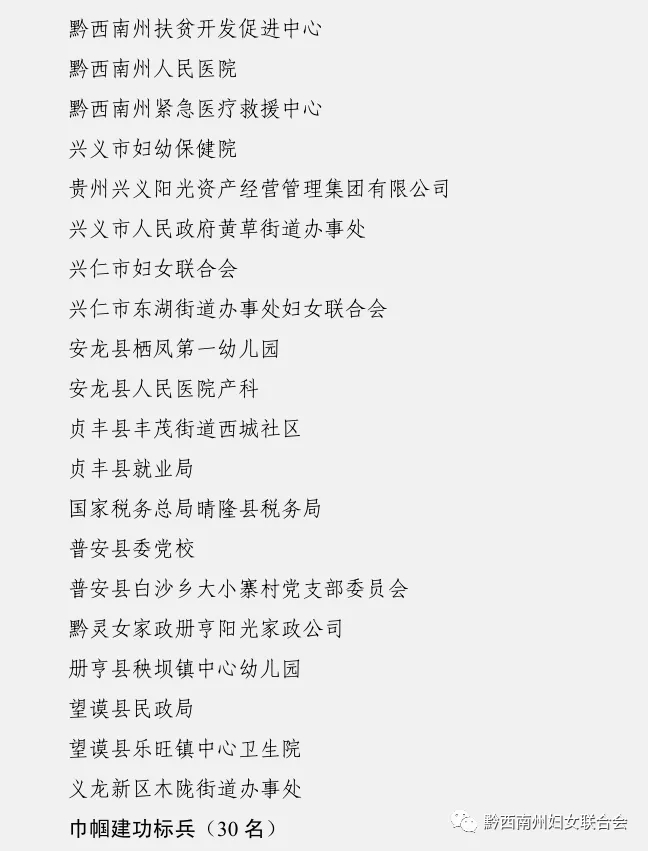 黔西南州扶贫开发促进中心
黔西南州人民医院
黔西南州紧急医疗救援中心
兴义市妇幼保健院
贵州兴义阳光资产经营管理集团有限公司
兴义市人民政府黄草街道办事处
兴仁市妇女联合会
兴仁市东湖街道办事处妇女联合会
安龙县栖凤第一幼儿园
安龙县人民医院产科
贞丰县丰茂街道西城社区
贞丰县就业局
国家税务总局晴隆县税务局
普安县委党校
普安县白沙乡大小寨村党支部委员会
黔灵女家政册亨阳光家政公司
册亨县秧坝镇中心幼儿园
望谟县民政局
望谟县乐旺镇中心卫生院
义龙新区木陇街道办事处
巾帼建功标兵（30名）

黔西南州妇女联合会